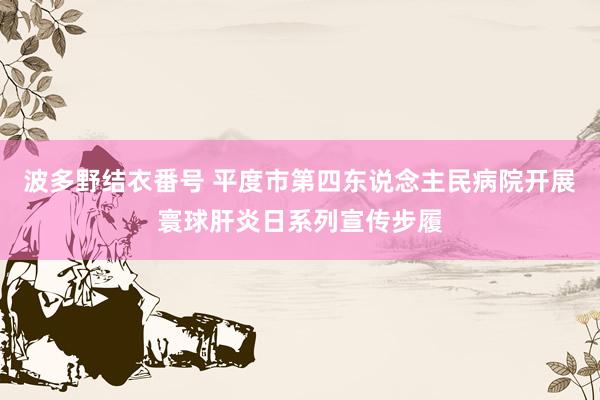 波多野结衣番号 平度市第四东说念主民病院开展寰球肝炎日系列宣传步履